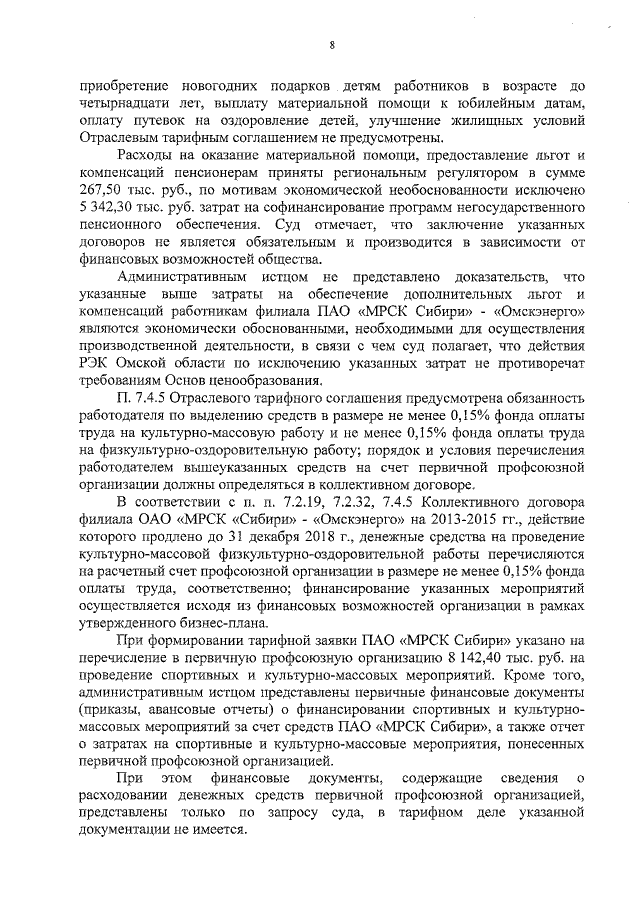 8

приобретение новогодних подарков детям работников в возрасте до четырнадцати лет, выплату материальной помощи к юбилейным датам, оплату путевок на оздоровление детей, улучшение жилищных условий Отраслевым тарифным соглашением не предусмотрены.

Расходы на оказание материальной помощи, предоставление льгот и компенсаций пенсионерам приняты региональным регулятором в сумме 267,50 тыс. руб., по мотивам экономической необоснованности исключено 5 342,30 тыс. руб. затрат на софинансирование программ негосударственного пенсионного обеспечения. Суд отмечает, что заключение указанных договоров не является обязательным и производится в зависимости от финансовых возможностей общества.

Административным истцом не представлено доказательств, что указанные выше затраты на обеспечение дополнительных льгот и компенсаций работникам филиала ПАО «МРСК Сибири» - «Омскэнерго» являются экономически обоснованными, необходимыми для осуществления производственной деятельности, в связи с чем суд полагает, что действия РЭК Омской области по исключению указанных затрат не противоречат требованиям Основ ценообразования.

П. 7.4.5 Отраслевого тарифного соглашения предусмотрена обязанность работодателя по выделению средств в размере не менее 0,15% фонда оплаты труда на культурно-массовую работу и не менее 0,15% фонда оплаты труда на физкультурно-оздоровительную работу; порядок и условия перечисления работодателем вышеуказанных средств на счет первичной профсоюзной организации должны определяться в коллективном договоре.

В соответствии с п. п. 7.2.19, 7.2.32, 7.4.5 Коллективного договора филиала ОАО «МРСК «Сибири» - «Омскэнерго» на 2013-2015 гг., действие которого продлено до 31 декабря 2018 г., денежные средства на проведение культурно-массовой физкультурно-оздоровительной работы перечисляются на расчетный счет профсоюзной организации в размере не менее 0,15% фонда оплаты труда, соответственно; финансирование указанных мероприятий осуществляется исходя из финансовых возможностей организации в рамках утвержденного бизнес-плана.

При формировании тарифной заявки ПАО «МРСК Сибири» указано на перечисление в первичную профсоюзную организацию 8 142,40 тыс. руб. на проведение спортивных и культурно-массовых мероприятий. Кроме того, административным истцом представлены первичные финансовые документы (приказы, авансовые отчеты) о финансировании спортивных и культурно-массовых мероприятий за счет средств ПАО «МРСК Сибири», а также отчет о затратах на спортивные и культурно-массовые мероприятия, понесенных первичной профсоюзной организацией.

При этом финансовые документы, содержащие сведения о расходовании денежных средств первичной профсоюзной организацией, представлены только по запросу суда, в тарифном деле указанной документации не имеется.